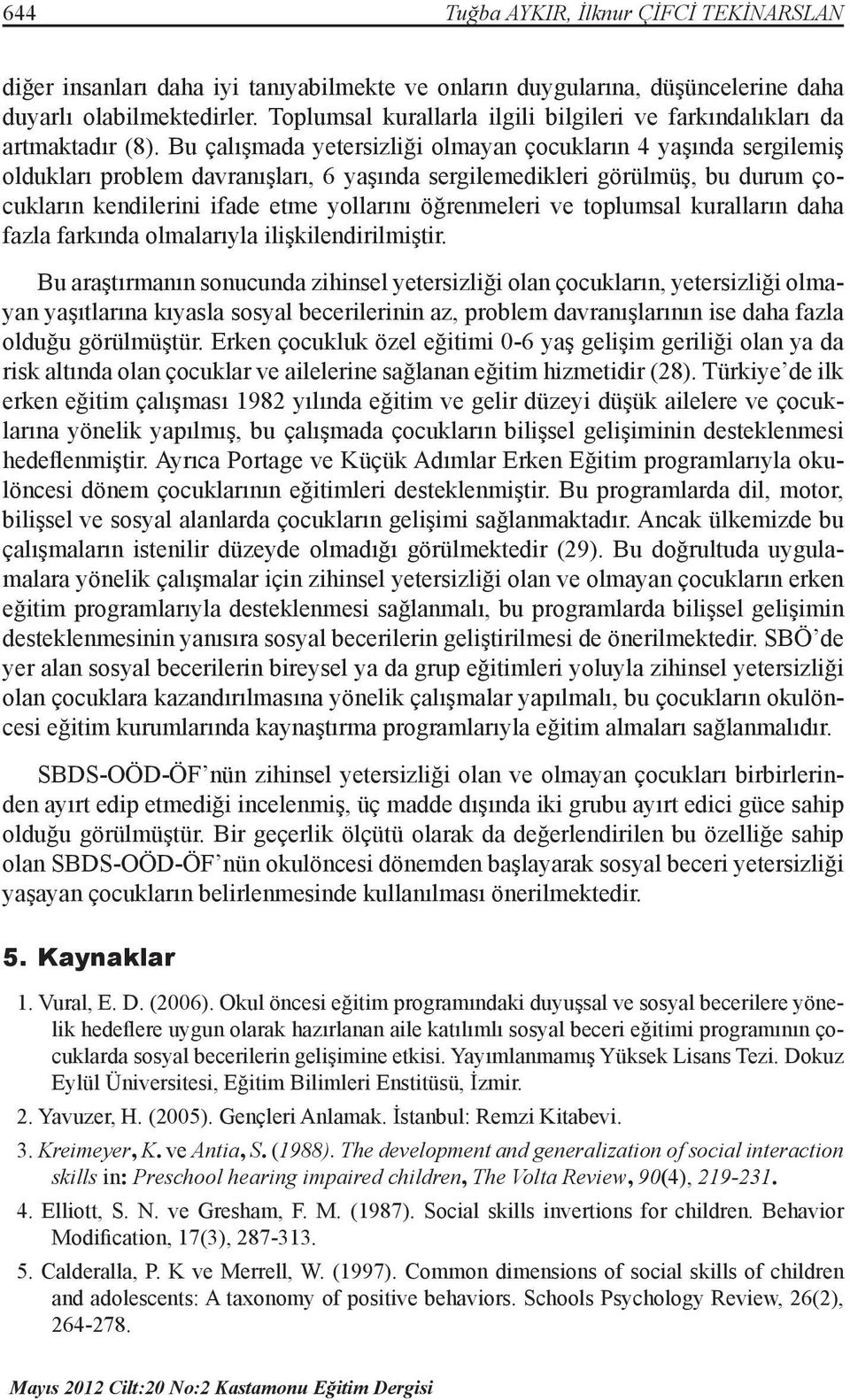 644 Tuğba AYKIR, İlknur ÇİFCİ TEKİNARSLAN

diğer insanları daha iyi tanıyabilmekte ve onların duygularına, düşüncelerine daha duyarlı olabilmektedirler. Toplumsal kurallarla ilgili bilgileri ve farkındalıkları da artmaktadır (8). Bu çalışmada yetersizliği olmayan çocukların 4 yaşında sergilemiş oldukları problem davranışları, 6 yaşında sergilemedikleri görülmüş, bu durum çocukların kendilerini ifade etme yollarını öğrenmeleri ve toplumsal kuralların daha fazla farkında olmalarıyla ilişkilendirilmiştir.

Bu araştırmanın sonucunda zihinsel yetersizliği olan çocukların, yetersizliği olmayan yaşıtlarına kıyasla sosyal becerilerinin az, problem davranışlarının ise daha fazla olduğu görülmüştür. Erken çocukluk özel eğitimi 0-6 yaş gelişim geriliği olan ya da risk altında olan çocuklar ve ailelerine sağlanan eğitim hizmetidir (28). Türkiye'de ilk erken eğitim çalışması 1982 yılında eğitim ve gelir düzeyi düşük ailelere ve çocuklarına yönelik yapılmış, bu çalışmada çocukların bilişsel gelişiminin desteklenmesi hedeflenmiştir. Ayrıca Portage ve Küçük Adımlar Erken Eğitim programlarıyla okulöncesi dönem çocuklarının eğitimleri desteklenmiştir. Bu programlarda dil, motor, bilişsel ve sosyal alanlarda çocukların gelişimi sağlanmaktadır. Ancak ülkemizde bu çalışmaların istenilir düzeyde olmadığı görülmektedir (29). Bu doğrultuda uygulamalara yönelik çalışmalar için zihinsel yetersizliği olan ve olmayan çocukların erken eğitim programlarıyla desteklenmesi sağlanmalı, bu programlarda bilişsel gelişimin desteklenmesinin yanısıra sosyal becerilerin geliştirilmesi de önerilmektedir. SBÖ'de yer alan sosyal becerilerin bireysel ya da grup eğitimleri yoluyla zihinsel yetersizliği olan çocuklara kazandırılmasına yönelik çalışmalar yapılmalı, bu çocukların okulöncesi eğitim kurumlarında kaynaştırma programlarıyla eğitim almaları sağlanmalıdır.

SBDS-OÖD-ÖF'nün zihinsel yetersizliği olan ve olmayan çocukları birbirlerinden ayırt edip etmediği incelenmiş, üç madde dışında iki grubu ayırt edici güce sahip olduğu görülmüştür. Bir geçerlik ölçütü olarak da değerlendirilen bu özelliğe sahip olan SBDS-OÖD-ÖF'nün okulöncesi dönemden başlayarak sosyal beceri yetersizliği yaşayan çocukların belirlenmesinde kullanılması önerilmektedir.

5. Kaynaklar

1. Vural, E. D. (2006). Okul öncesi eğitim programındaki duyuşsal ve sosyal becerilere yönelik hedeflere uygun olarak hazırlanan aile katılımlı sosyal beceri eğitimi programının çocuklarda sosyal becerilerin gelişimine etkisi. Yayımlanmamış Yüksek Lisans Tezi. Dokuz Eylül Üniversitesi, Eğitim Bilimleri Enstitüsü, İzmir.

2. Yavuzer, H. (2005). Gençleri Anlamak. İstanbul: Remzi Kitabevi.

3. Kreimeyer, K. ve Antia, S. (1988). The development and generalization of social interaction skills in: Preschool hearing impaired children, The Volta Review, 90(4), 219-231.

4. Elliott, S. N. ve Gresham, F. M. (1987). Social skills invertions for children. Behavior Modification, 17(3), 287-313.

5. Calderalla, P. K ve Merrell, W. (1997). Common dimensions of social skills of children and adolescents: A taxonomy of positive behaviors. Schools Psychology Review, 26(2), 264-278.

Mayıs 2012 Cilt:20 No:2 Kastamonu Eğitim Dergisi